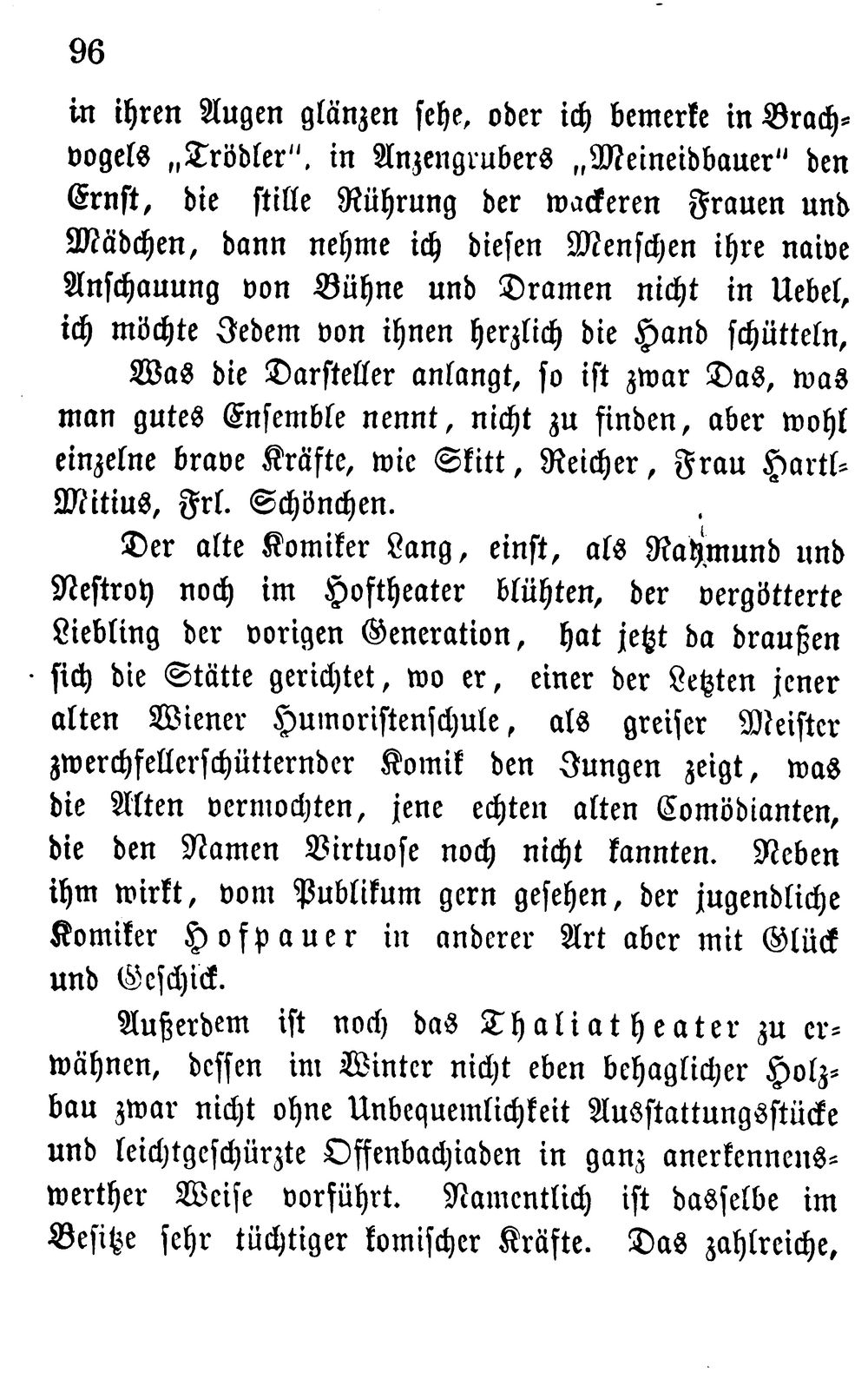 96

in ihren Augen glänzen sehe, oder ich bemerke in Brachvogels „Trödler", in Anzengrubers „Meineidbauer" den Ernst, die stille Rührung der wackeren Frauen und Mädchen, dann nehme ich diesen Menschen ihre naive Anschauung von Bühne und Dramen nicht in Uebel, ich möchte Jedem von ihnen herzlich die Hand schütteln,

Was die Darsteller anlangt, so ist zwar Das, was man gutes Ensemble nennt, nicht zu finden, aber wohl einzelne brave Kräfte, wie Skitt, Reicher, Frau Hartl-Mitius, Frl. Schönchen.

Der alte Komiker Lang, einst, als Raymund und Nestroy noch im Hoftheater blühten, der vergötterte Liebling der vorigen Generation, hat jetzt da draußen sich die Stätte gerichtet, wo er, einer der Letzten jener alten Wiener Humoristenschule, als greiser Meister zwerchfellerschütternder Komik den Jungen zeigt, was die Alten vermochten, jene echten alten Comödianten, die den Namen Virtuose noch nicht kannten. Neben ihm wirkt, vom Publikum gern gesehen, der jugendliche Komiker Hofpauer in anderer Art aber mit Glück und Geschick.

Außerdem ist noch das Thaliatheater zu erwähnen, dessen im Winter nicht eben behaglicher Holzbau zwar nicht ohne Unbequemlichkeit Ausstattungsstücke und leichtgeschürzte Offenbachiaden in ganz anerkennenswerther Weise vorführt. Namentlich ist dasselbe im Besitze sehr tüchtiger komischer Kräfte. Das zahlreiche,